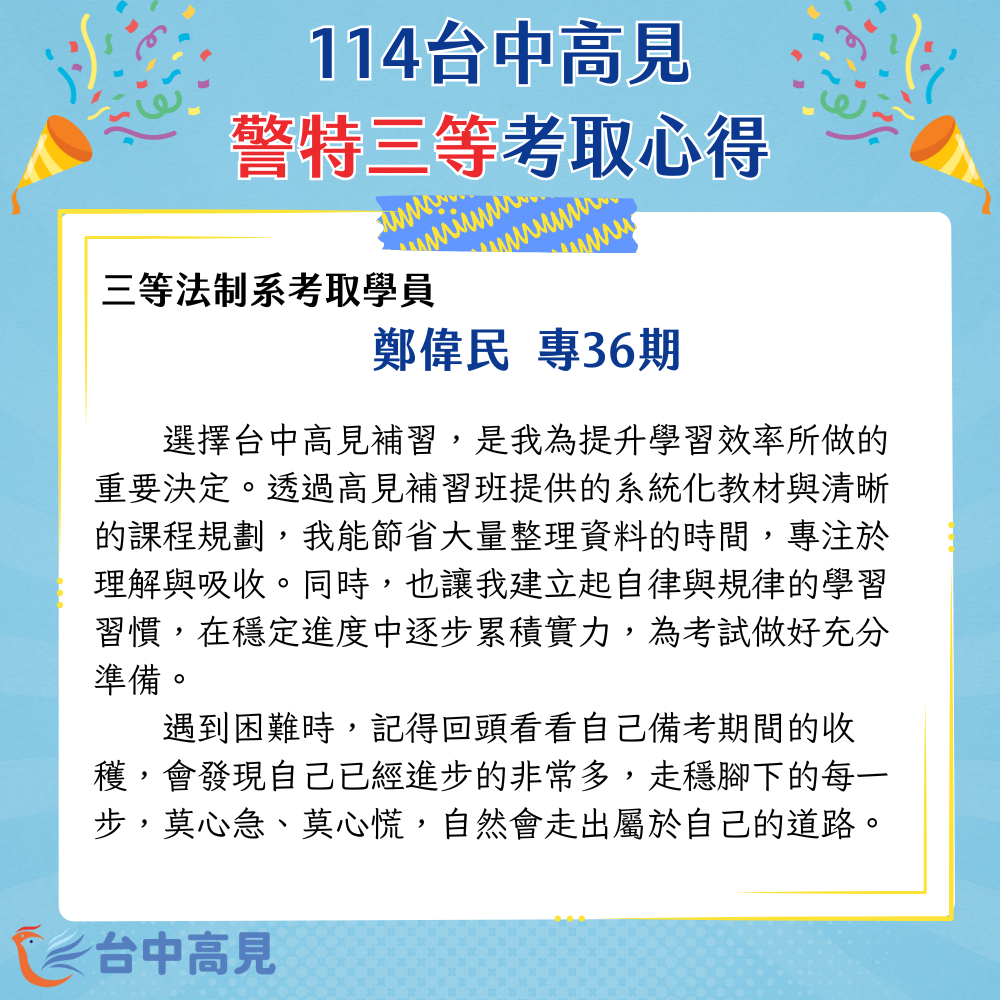 114台中高見
警特三等考取心得

三等法制系考取學員

鄭偉民 專36期

選擇台中高見補習，是我為提升學習效率所做的重要決定。透過高見補習班提供的系統化教材與清晰的課程規劃，我能節省大量整理資料的時間，專注於理解與吸收。同時，也讓我建立起自律與規律的學習習慣，在穩定進度中逐步累積實力，為考試做好充分準備。

遇到困難時，記得回頭看看自己備考期間的收穫，會發現自己已經進步的非常多，走穩腳下的每一步，莫心急、莫心慌，自然會走出屬於自己的道路。

台中高見